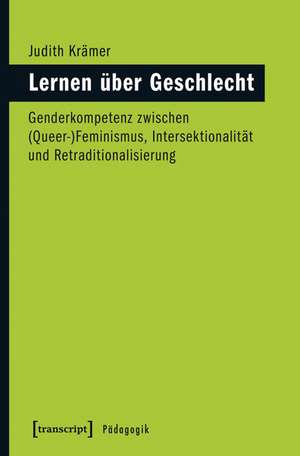 Judith Krämer

Lernen über Geschlecht

Genderkompetenz zwischen (Queer-)Feminismus, Intersektionalität und Retraditionalisierung

[transcript] Pädagogik